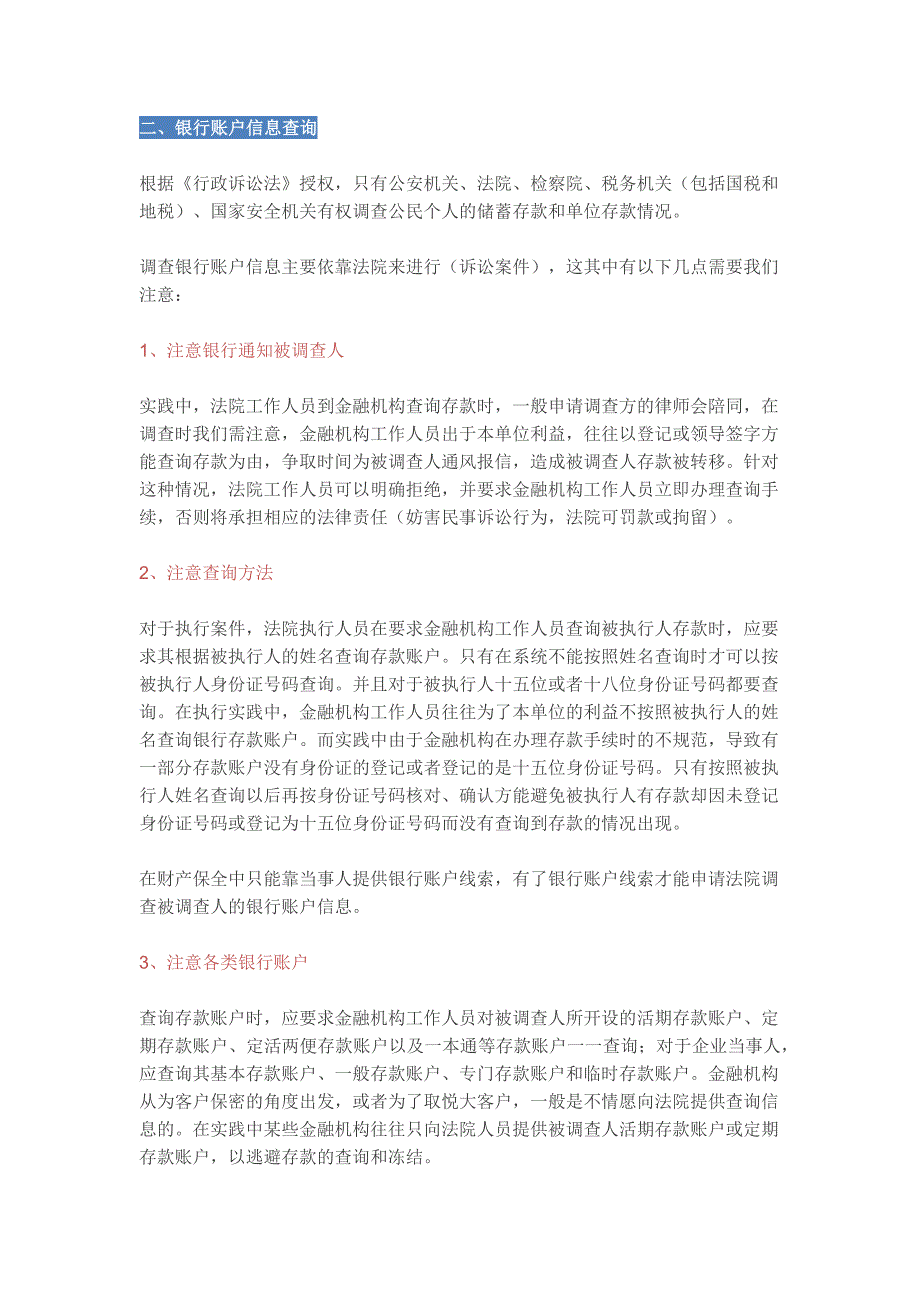 二、银行账户信息查询

根据《行政诉讼法》授权，只有公安机关、法院、检察院、税务机关（包括国税和地税）、国家安全机关有权调查公民个人的储蓄存款和单位存款情况。

调查银行账户信息主要依靠法院来进行（诉讼案件），这其中有以下几点需要我们注意：

1、注意银行通知被调查人

实践中，法院工作人员到金融机构查询存款时，一般申请调查方的律师会陪同，在调查时我们需注意，金融机构工作人员出于本单位利益，往往以登记或领导签字方能查询存款为由，争取时间为被调查人通风报信，造成被调查人存款被转移。针对这种情况，法院工作人员可以明确拒绝，并要求金融机构工作人员立即办理查询手续，否则将承担相应的法律责任（妨害民事诉讼行为，法院可罚款或拘留）。

2、注意查询方法

对于执行案件，法院执行人员在要求金融机构工作人员查询被执行人存款时，应要求其根据被执行人的姓名查询存款账户。只有在系统不能按照姓名查询时才可以按被执行人身份证号码查询。并且对于被执行人十五位或者十八位身份证号码都要查询。在执行实践中，金融机构工作人员往往为了本单位的利益不按照被执行人的姓名查询银行存款账户。而实践中由于金融机构在办理存款手续时的不规范，导致有一部分存款账户没有身份证的登记或者登记的是十五位身份证号码。只有按照被执行人姓名查询以后再按身份证号码核对、确认方能避免被执行人有存款却因未登记身份证号码或登记为十五位身份证号码而没有查询到存款的情况出现。

在财产保全中只能靠当事人提供银行账户线索，有了银行账户线索才能申请法院调查被调查人的银行账户信息。

3、注意各类银行账户

查询存款账户时，应要求金融机构工作人员对被调查人所开设的活期存款账户、定期存款账户、定活两便存款账户以及一本通等存款账户一一查询；对于企业当事人，应查询其基本存款账户、一般存款账户、专门存款账户和临时存款账户。金融机构从为客户保密的角度出发，或者为了取悦大客户，一般是不情愿向法院提供查询信息的。在实践中某些金融机构往往只向法院人员提供被调查人活期存款账户或定期存款账户，以逃避存款的查询和冻结。